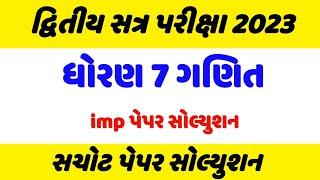 દ્વિતીય સત્ર પરીક્ષા 2023

ધોરણ 7 ગણિત

imp પેપર સોલ્યુશન

સચોટ પેપર સોલ્યુશન